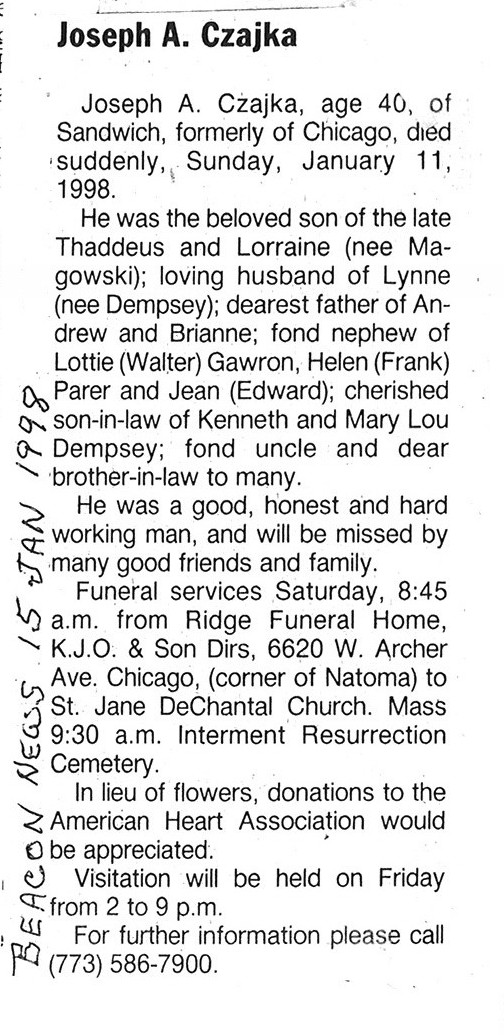 Joseph A. Czajka

Joseph A. Czajka, age 40, of Sandwich, formerly of Chicago, died suddenly, Sunday, January 11, 1998.

He was the beloved son of the late Thaddeus and Lorraine (nee Magowski); loving husband of Lynne (nee Dempsey); dearest father of Andrew and Brianne; fond nephew of Lottie (Walter) Gawron, Helen (Frank) Parer and Jean (Edward); cherished son-in-law of Kenneth and Mary Lou Dempsey; fond uncle and dear brother-in-law to many.

He was a good, honest and hard working man, and will be missed by many good friends and family.

Funeral services Saturday, 8:45 a.m. from Ridge Funeral Home, K.J.O. & Son Dirs, 6620 W. Archer Ave. Chicago, (corner of Natoma) to St. Jane DeChantal Church. Mass 9:30 a.m. Interment Resurrection Cemetery.

In lieu of flowers, donations to the American Heart Association would be appreciated.

Visitation will be held on Friday from 2 to 9 p.m.

For further information please call (773) 586-7900.

BEACON NEWS 15 JAN 1998